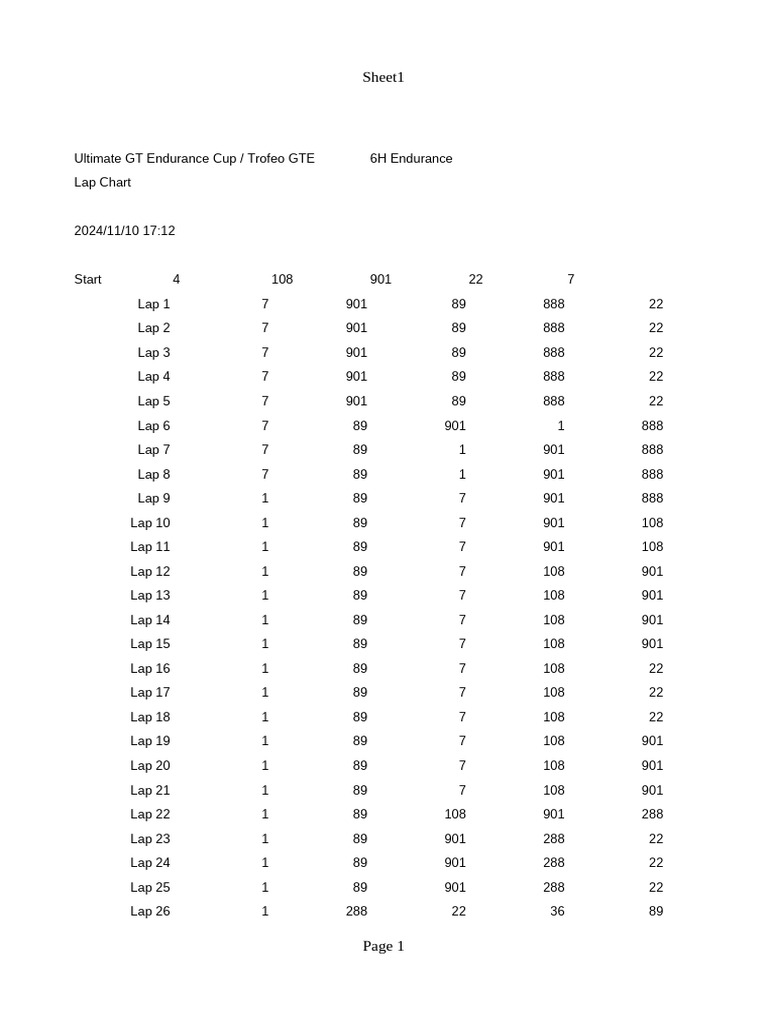 Sheet1

Ultimate GT Endurance Cup / Trofeo GTE 6H Endurance
Lap Chart

2024/11/10 17:12

| Start | 4 | 108 | 901 | 22 | 7 |
|---|---|---|---|---|---|
| Lap 1 | 7 | 901 | 89 | 888 | 22 |
| Lap 2 | 7 | 901 | 89 | 888 | 22 |
| Lap 3 | 7 | 901 | 89 | 888 | 22 |
| Lap 4 | 7 | 901 | 89 | 888 | 22 |
| Lap 5 | 7 | 901 | 89 | 888 | 22 |
| Lap 6 | 7 | 89 | 901 | 1 | 888 |
| Lap 7 | 7 | 89 | 1 | 901 | 888 |
| Lap 8 | 7 | 89 | 1 | 901 | 888 |
| Lap 9 | 1 | 89 | 7 | 901 | 888 |
| Lap 10 | 1 | 89 | 7 | 901 | 108 |
| Lap 11 | 1 | 89 | 7 | 901 | 108 |
| Lap 12 | 1 | 89 | 7 | 108 | 901 |
| Lap 13 | 1 | 89 | 7 | 108 | 901 |
| Lap 14 | 1 | 89 | 7 | 108 | 901 |
| Lap 15 | 1 | 89 | 7 | 108 | 901 |
| Lap 16 | 1 | 89 | 7 | 108 | 22 |
| Lap 17 | 1 | 89 | 7 | 108 | 22 |
| Lap 18 | 1 | 89 | 7 | 108 | 22 |
| Lap 19 | 1 | 89 | 7 | 108 | 901 |
| Lap 20 | 1 | 89 | 7 | 108 | 901 |
| Lap 21 | 1 | 89 | 7 | 108 | 901 |
| Lap 22 | 1 | 89 | 108 | 901 | 288 |
| Lap 23 | 1 | 89 | 901 | 288 | 22 |
| Lap 24 | 1 | 89 | 901 | 288 | 22 |
| Lap 25 | 1 | 89 | 901 | 288 | 22 |
| Lap 26 | 1 | 288 | 22 | 36 | 89 |

Page 1